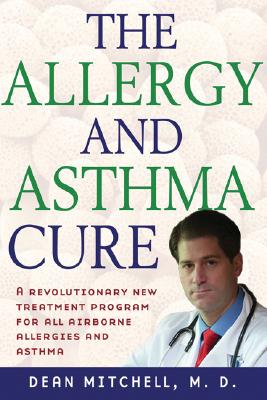 THE ALLERGY AND ASTHMA CURE

A REVOLUTIONARY NEW TREATMENT PROGRAM FOR ALL AIRBORNE ALLERGIES AND ASTHMA

DEAN MITCHELL, M. D.